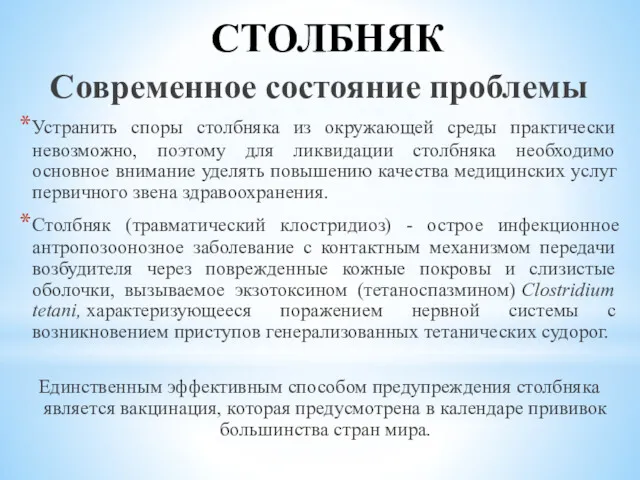 СТОЛБНЯК

Современное состояние проблемы

*Устранить споры столбняка из окружающей среды практически невозможно, поэтому для ликвидации столбняка необходимо основное внимание уделять повышению качества медицинских услуг первичного звена здравоохранения.

*Столбняк (травматический клостридиоз) - острое инфекционное антропозоонозное заболевание с контактным механизмом передачи возбудителя через поврежденные кожные покровы и слизистые оболочки, вызываемое экзотоксином (тетаноспазмином) Clostridium tetani, характеризующееся поражением нервной системы с возникновением приступов генерализованных тетанических судорог.

Единственным эффективным способом предупреждения столбняка является вакцинация, которая предусмотрена в календаре прививок большинства стран мира.